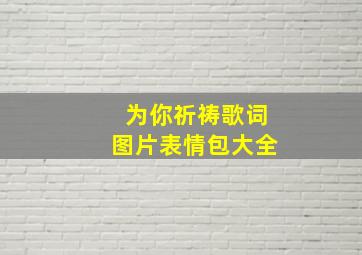 为你祈祷歌词
图片表情包大全